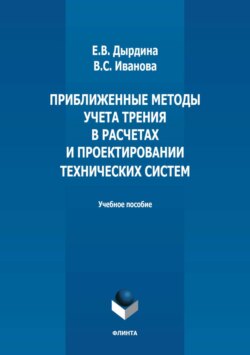 Е.В. Дырдина
В.С. Иванова

ПРИБЛИЖЕННЫЕ МЕТОДЫ УЧЕТА ТРЕНИЯ В РАСЧЕТАХ И ПРОЕКТИРОВАНИИ ТЕХНИЧЕСКИХ СИСТЕМ

Учебное пособие

ФЛИНТА